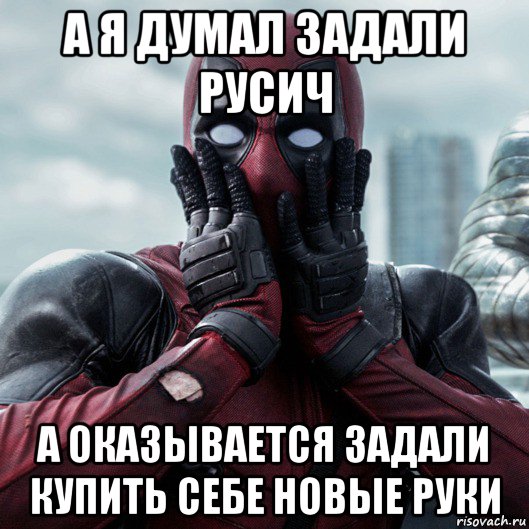 А Я ДУМАЛ ЗАДАЛИ РУСИЧ

А ОКАЗЫВАЕТСЯ ЗАДАЛИ КУПИТЬ СЕБЕ НОВЫЕ РУКИ

risovach.ru